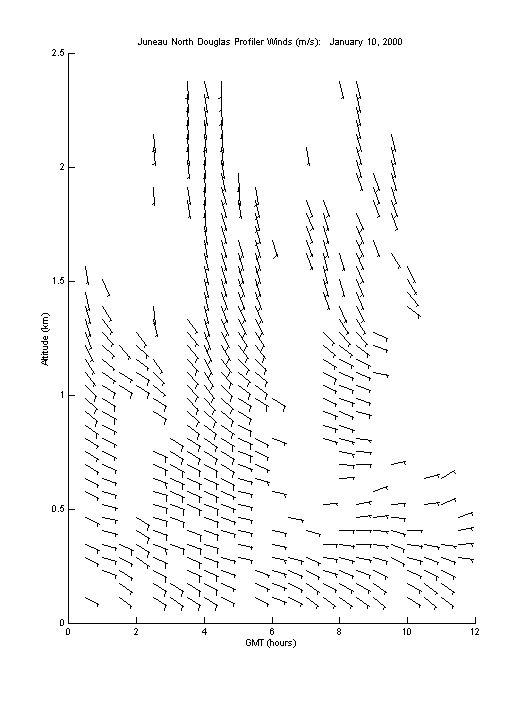 Juneau North Douglas Profiler Winds (m/s): January 10, 2000

Altitude (km)

2.5

2

1.5

1

0.5

0

0 2 4 6 8 10 12

GMT (hours)